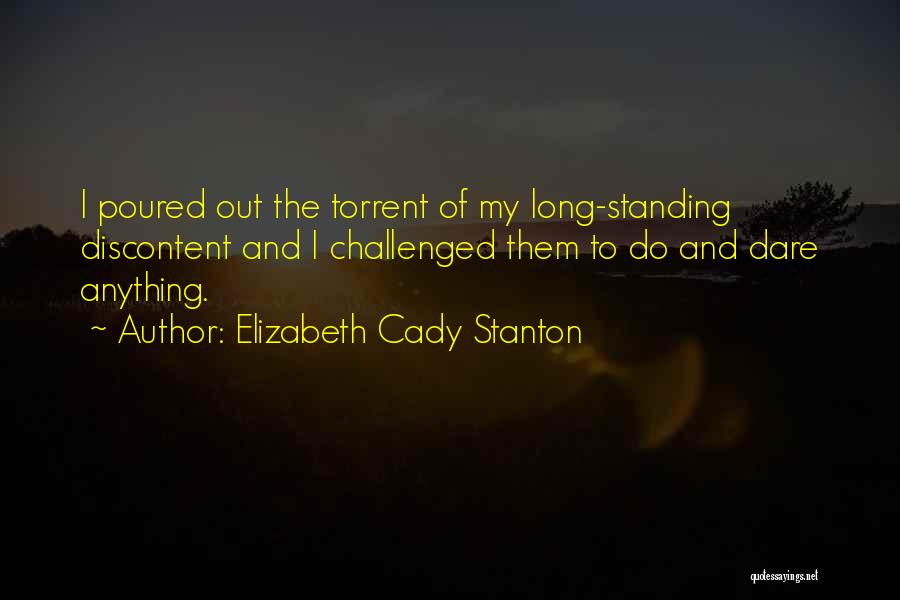 I poured out the torrent of my long-standing discontent and I challenged them to do and dare anything.
~ Author: Elizabeth Cady Stanton

quotessayings.net